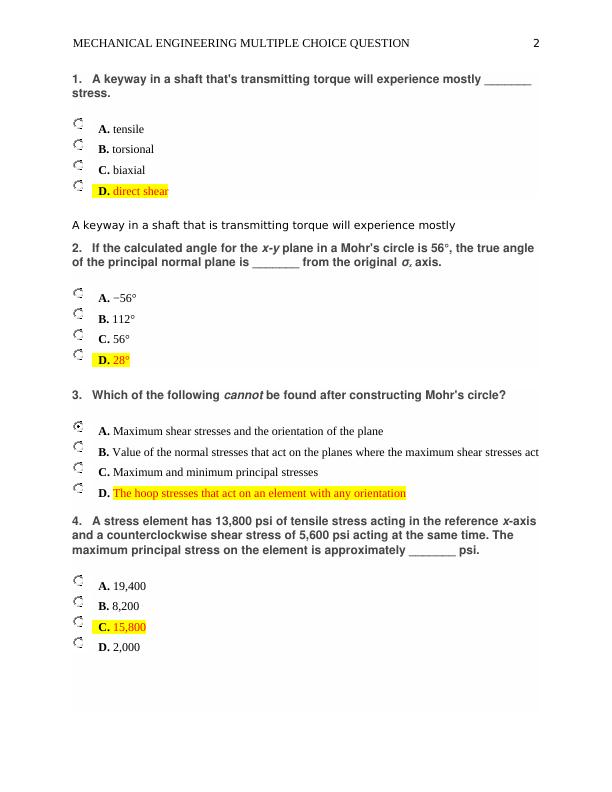 MECHANICAL ENGINEERING MULTIPLE CHOICE QUESTION 2

1. A keyway in a shaft that's transmitting torque will experience mostly _______ stress.

A. tensile
B. torsional
C. biaxial
D. direct shear

A keyway in a shaft that is transmitting torque will experience mostly

2. If the calculated angle for the x-y plane in a Mohr's circle is 56°, the true angle of the principal normal plane is _______ from the original $\sigma_x$ axis.

A. −56°
B. 112°
C. 56°
D. 28°

3. Which of the following cannot be found after constructing Mohr's circle?

A. Maximum shear stresses and the orientation of the plane
B. Value of the normal stresses that act on the planes where the maximum shear stresses act
C. Maximum and minimum principal stresses
D. The hoop stresses that act on an element with any orientation

4. A stress element has 13,800 psi of tensile stress acting in the reference x-axis and a counterclockwise shear stress of 5,600 psi acting at the same time. The maximum principal stress on the element is approximately _______ psi.

A. 19,400
B. 8,200
C. 15,800
D. 2,000